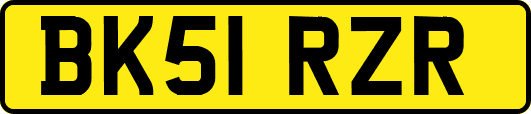 BK51 RZR